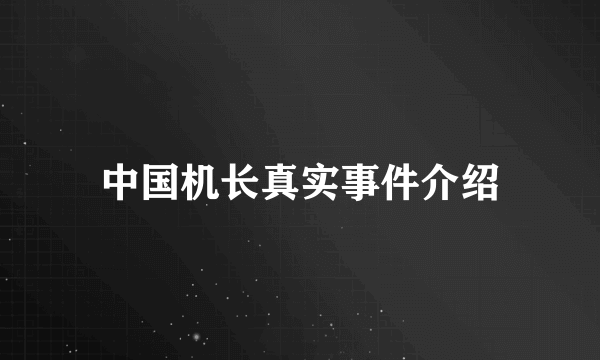 中国机长真实事件介绍